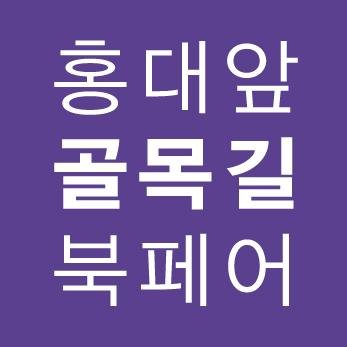 홍대앞
골목길
북페어